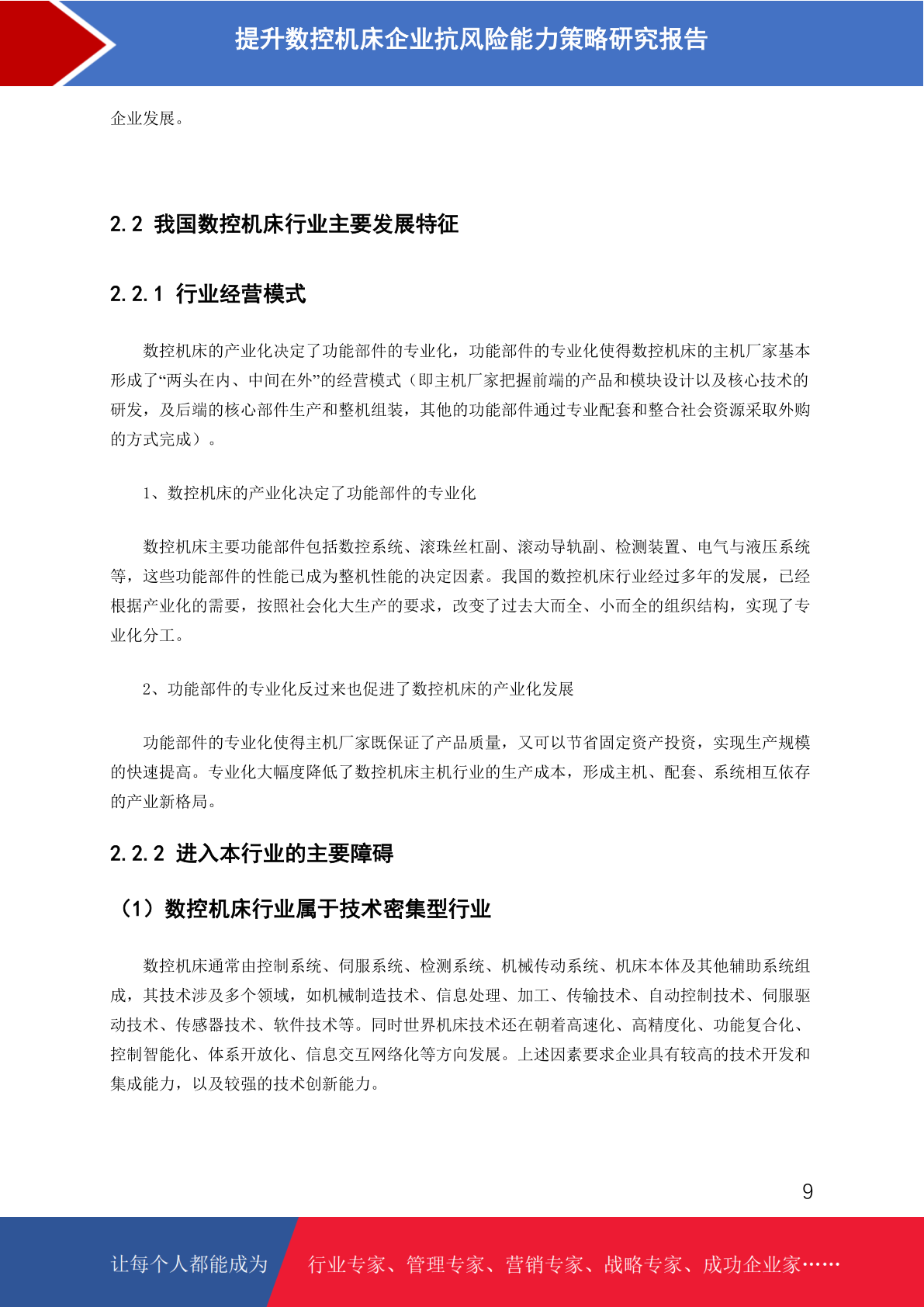 提升数控机床企业抗风险能力策略研究报告

企业发展。

2.2 我国数控机床行业主要发展特征

2.2.1 行业经营模式

数控机床的产业化决定了功能部件的专业化，功能部件的专业化使得数控机床的主机厂家基本形成了“两头在内、中间在外”的经营模式（即主机厂家把握前端的产品和模块设计以及核心技术的研发，及后端的核心部件生产和整机组装，其他的功能部件通过专业配套和整合社会资源采取外购的方式完成）。

1、数控机床的产业化决定了功能部件的专业化

数控机床主要功能部件包括数控系统、滚珠丝杠副、滚动导轨副、检测装置、电气与液压系统等，这些功能部件的性能已成为整机性能的决定因素。我国的数控机床行业经过多年的发展，已经根据产业化的需要，按照社会化大生产的要求，改变了过去大而全、小而全的组织结构，实现了专业化分工。

2、功能部件的专业化反过来也促进了数控机床的产业化发展

功能部件的专业化使得主机厂家既保证了产品质量，又可以节省固定资产投资，实现生产规模的快速提高。专业化大幅度降低了数控机床主机行业的生产成本，形成主机、配套、系统相互依存的产业新格局。

2.2.2 进入本行业的主要障碍

（1）数控机床行业属于技术密集型行业

数控机床通常由控制系统、伺服系统、检测系统、机械传动系统、机床本体及其他辅助系统组成，其技术涉及多个领域，如机械制造技术、信息处理、加工、传输技术、自动控制技术、伺服驱动技术、传感器技术、软件技术等。同时世界机床技术还在朝着高速化、高精度化、功能复合化、控制智能化、体系开放化、信息交互网络化等方向发展。上述因素要求企业具有较高的技术开发和集成能力，以及较强的技术创新能力。

9

让每个人都能成为 行业专家、管理专家、营销专家、战略专家、成功企业家……